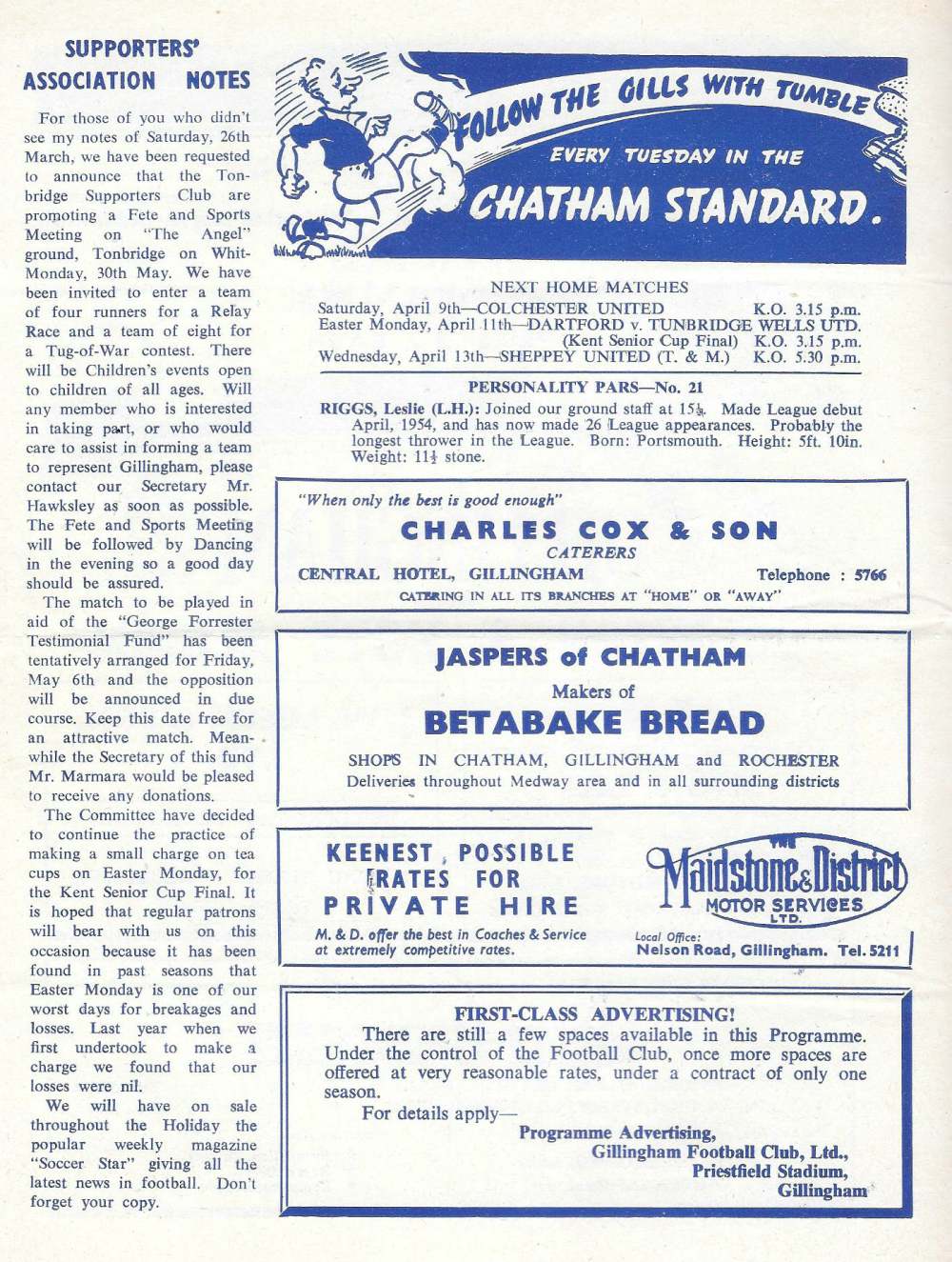 SUPPORTERS' ASSOCIATION NOTES

For those of you who didn't see my notes of Saturday, 26th March, we have been requested to announce that the Tonbridge Supporters Club are promoting a Fete and Sports Meeting on "The Angel" ground, Tonbridge on Whit-Monday, 30th May. We have been invited to enter a team of four runners for a Relay Race and a team of eight for a Tug-of-War contest. There will be Children's events open to children of all ages. Will any member who is interested in taking part, or who would care to assist in forming a team to represent Gillingham, please contact our Secretary Mr. Hawksley as soon as possible. The Fete and Sports Meeting will be followed by Dancing in the evening so a good day should be assured.

The match to be played in aid of the "George Forrester Testimonial Fund" has been tentatively arranged for Friday, May 6th and the opposition will be announced in due course. Keep this date free for an attractive match. Meanwhile the Secretary of this fund Mr. Marmara would be pleased to receive any donations.

The Committee have decided to continue the practice of making a small charge on tea cups on Easter Monday, for the Kent Senior Cup Final. It is hoped that regular patrons will bear with us on this occasion because it has been found in past seasons that Easter Monday is one of our worst days for breakages and losses. Last year when we first undertook to make a charge we found that our losses were nil.

We will have on sale throughout the Holiday the popular weekly magazine "Soccer Star" giving all the latest news in football. Don't forget your copy.

FOLLOW THE GILLS WITH TUMBLE
EVERY TUESDAY IN THE
CHATHAM STANDARD.

NEXT HOME MATCHES
Saturday, April 9th—COLCHESTER UNITED K.O. 3.15 p.m.
Easter Monday, April 11th—DARTFORD v. TUNBRIDGE WELLS UTD. (Kent Senior Cup Final) K.O. 3.15 p.m.
Wednesday, April 13th—SHEPPEY UNITED (T. & M.) K.O. 5.30 p.m.

PERSONALITY PARS—No. 21
RIGGS, Leslie (L.H.): Joined our ground staff at 15½. Made League debut April, 1954, and has now made 26 League appearances. Probably the longest thrower in the League. Born: Portsmouth. Height: 5ft. 10in. Weight: 11½ stone.

"When only the best is good enough"
CHARLES COX & SON
CATERERS
CENTRAL HOTEL, GILLINGHAM Telephone : 5766
CATERING IN ALL ITS BRANCHES AT "HOME" OR "AWAY"

JASPERS of CHATHAM
Makers of
BETABAKE BREAD
SHOPS IN CHATHAM, GILLINGHAM and ROCHESTER
Deliveries throughout Medway area and in all surrounding districts

KEENEST POSSIBLE RATES FOR PRIVATE HIRE
M. & D. offer the best in Coaches & Service at extremely competitive rates.
THE Maidstone & District MOTOR SERVICES LTD.
Local Office:
Nelson Road, Gillingham. Tel. 5211

FIRST-CLASS ADVERTISING!
There are still a few spaces available in this Programme. Under the control of the Football Club, once more spaces are offered at very reasonable rates, under a contract of only one season.
For details apply—
Programme Advertising,
Gillingham Football Club, Ltd.,
Priestfield Stadium,
Gillingham